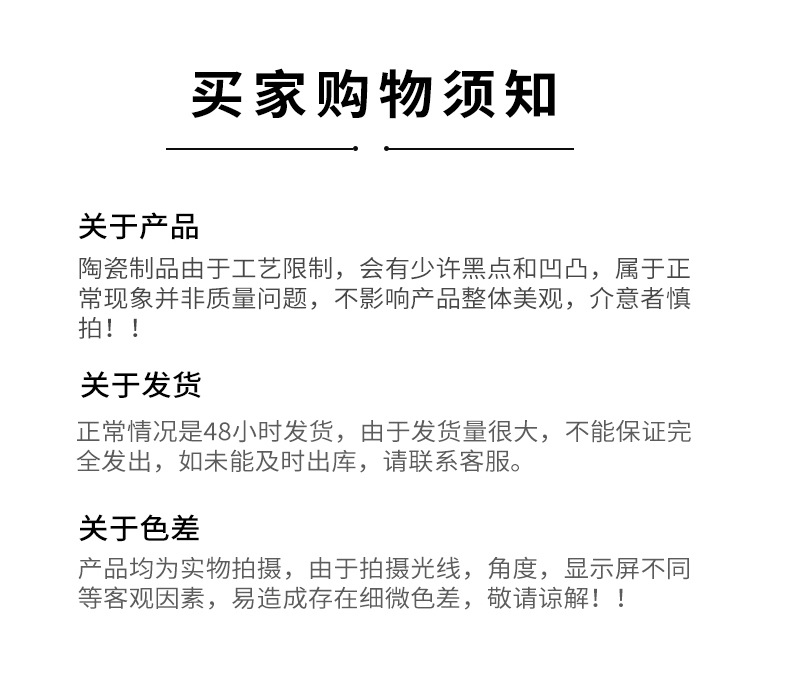 买家购物须知

关于产品

陶瓷制品由于工艺限制，会有少许黑点和凹凸，属于正常现象并非质量问题，不影响产品整体美观，介意者慎拍！！

关于发货

正常情况是48小时发货，由于发货量很大，不能保证完全发出，如未能及时出库，请联系客服。

关于色差

产品均为实物拍摄，由于拍摄光线，角度，显示屏不同等客观因素，易造成存在细微色差，敬请谅解！！